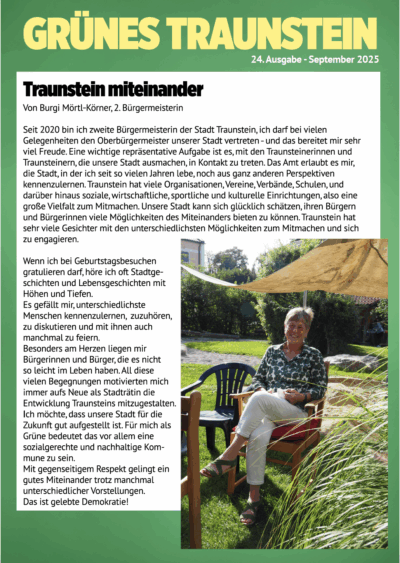 GRÜNES TRAUNSTEIN
24. Ausgabe - September 2025

Traunstein miteinander

Von Burgi Mörtl-Körner, 2. Bürgermeisterin

Seit 2020 bin ich zweite Bürgermeisterin der Stadt Traunstein, ich darf bei vielen Gelegenheiten den Oberbürgermeister unserer Stadt vertreten - und das bereitet mir sehr viel Freude. Eine wichtige repräsentative Aufgabe ist es, mit den Traunsteinerinnen und Traunsteinern, die unsere Stadt ausmachen, in Kontakt zu treten. Das Amt erlaubt es mir, die Stadt, in der ich seit so vielen Jahren lebe, noch aus ganz anderen Perspektiven kennenzulernen. Traunstein hat viele Organisationen, Vereine, Verbände, Schulen, und darüber hinaus soziale, wirtschaftliche, sportliche und kulturelle Einrichtungen, also eine große Vielfalt zum Mitmachen. Unsere Stadt kann sich glücklich schätzen, ihren Bürgern und Bürgerinnen viele Möglichkeiten des Miteinanders bieten zu können. Traunstein hat sehr viele Gesichter mit den unterschiedlichsten Möglichkeiten zum Mitmachen und sich zu engagieren.

Wenn ich bei Geburtstagsbesuchen gratulieren darf, höre ich oft Stadtgeschichten und Lebensgeschichten mit Höhen und Tiefen.
Es gefällt mir, unterschiedlichste Menschen kennenzulernen, zuzuhören, zu diskutieren und mit ihnen auch manchmal zu feiern.
Besonders am Herzen liegen mir Bürgerinnen und Bürger, die es nicht so leicht im Leben haben. All diese vielen Begegnungen motivierten mich immer aufs Neue als Stadträtin die Entwicklung Traunsteins mitzugestalten. Ich möchte, dass unsere Stadt für die Zukunft gut aufgestellt ist. Für mich als Grüne bedeutet das vor allem eine sozialgerechte und nachhaltige Kommune zu sein.
Mit gegenseitigem Respekt gelingt ein gutes Miteinander trotz manchmal unterschiedlicher Vorstellungen.
Das ist gelebte Demokratie!